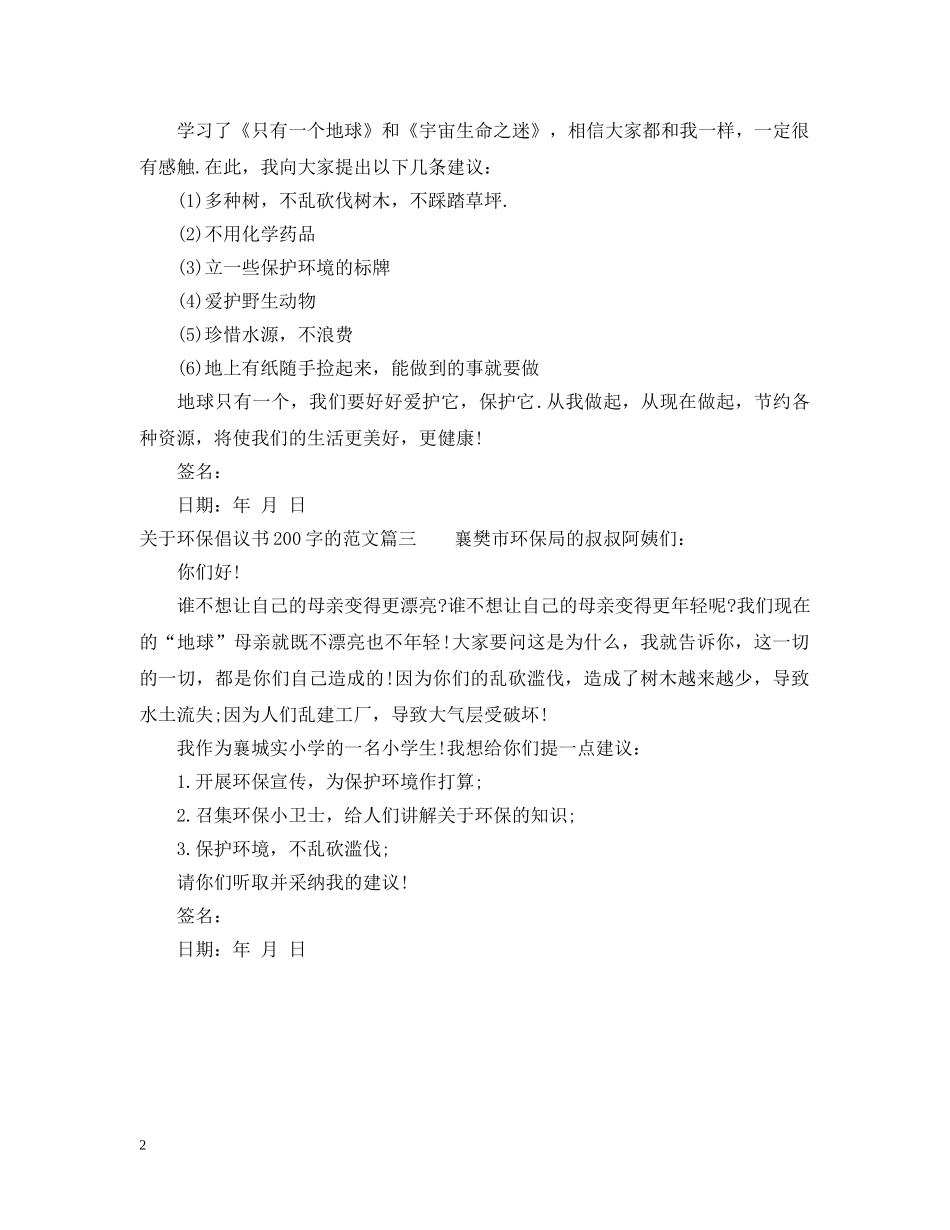 学习了《只有一个地球》和《宇宙生命之迷》，相信大家都和我一样，一定很有感触.在此，我向大家提出以下几条建议：

(1)多种树，不乱砍伐树木，不踩踏草坪.

(2)不用化学药品

(3)立一些保护环境的标牌

(4)爱护野生动物

(5)珍惜水源，不浪费

(6)地上有纸随手捡起来，能做到的事就要做

地球只有一个，我们要好好爱护它，保护它.从我做起，从现在做起，节约各种资源，将使我们的生活更美好，更健康!

签名：

日期：年 月 日

关于环保倡议书200字的范文篇三　　襄樊市环保局的叔叔阿姨们：

你们好!

谁不想让自己的母亲变得更漂亮?谁不想让自己的母亲变得更年轻呢?我们现在的“地球”母亲就既不漂亮也不年轻!大家要问这是为什么，我就告诉你，这一切的一切，都是你们自己造成的!因为你们的乱砍滥伐，造成了树木越来越少，导致水土流失;因为人们乱建工厂，导致大气层受破坏!

我作为襄城实小学的一名小学生!我想给你们提一点建议：

1.开展环保宣传，为保护环境作打算;

2.召集环保小卫士，给人们讲解关于环保的知识;

3.保护环境，不乱砍滥伐;

请你们听取并采纳我的建议!

签名：

日期：年 月 日

2